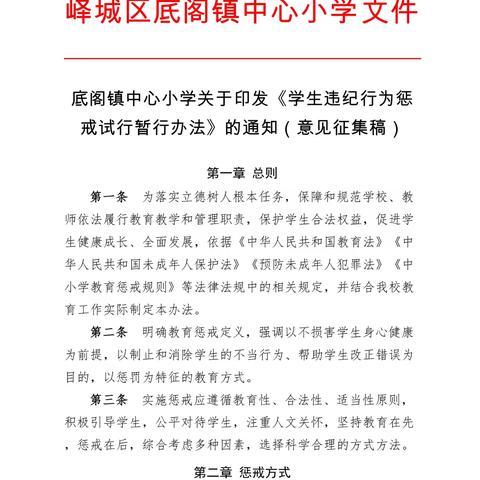 峄城区底阁镇中心小学文件

底阁镇中心小学关于印发《学生违纪行为惩戒试行暂行办法》的通知（意见征集稿）

第一章 总则

第一条 为落实立德树人根本任务，保障和规范学校、教师依法履行教育教学和管理职责，保护学生合法权益，促进学生健康成长、全面发展，依据《中华人民共和国教育法》《中华人民共和国未成年人保护法》《预防未成年人犯罪法》《中小学教育惩戒规则》等法律法规中的相关规定，并结合我校教育工作实际制定本办法。

第二条 明确教育惩戒定义，强调以不损害学生身心健康为前提，以制止和消除学生的不当行为、帮助学生改正错误为目的，以惩罚为特征的教育方式。

第三条 实施惩戒应遵循教育性、合法性、适当性原则，积极引导学生，公平对待学生，注重人文关怀，坚持教育在先，惩戒在后，综合考虑多种因素，选择科学合理的方式方法。

第二章 惩戒方式